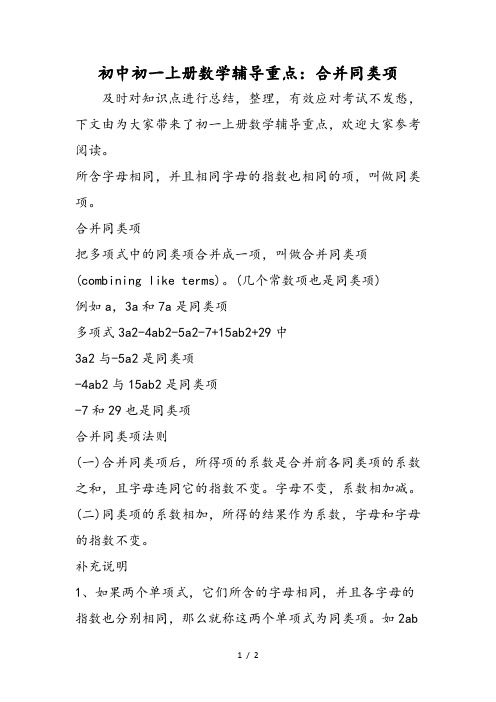 初中初一上册数学辅导重点：合并同类项

及时对知识点进行总结，整理，有效应对考试不发愁，下文由为大家带来了初一上册数学辅导重点，欢迎大家参考阅读。

所含字母相同，并且相同字母的指数也相同的项，叫做同类项。

合并同类项

把多项式中的同类项合并成一项，叫做合并同类项(combining like terms)。(几个常数项也是同类项)

例如 a，3a 和 7a 是同类项

多项式 3a2-4ab2-5a2-7+15ab2+29 中

3a2 与-5a2 是同类项

-4ab2 与 15ab2 是同类项

-7 和 29 也是同类项

合并同类项法则

(一)合并同类项后，所得项的系数是合并前各同类项的系数之和，且字母连同它的指数不变。字母不变，系数相加减。

(二)同类项的系数相加，所得的结果作为系数，字母和字母的指数不变。

补充说明

1、如果两个单项式，它们所含的字母相同，并且各字母的指数也分别相同，那么就称这两个单项式为同类项。如 2ab

1 / 2